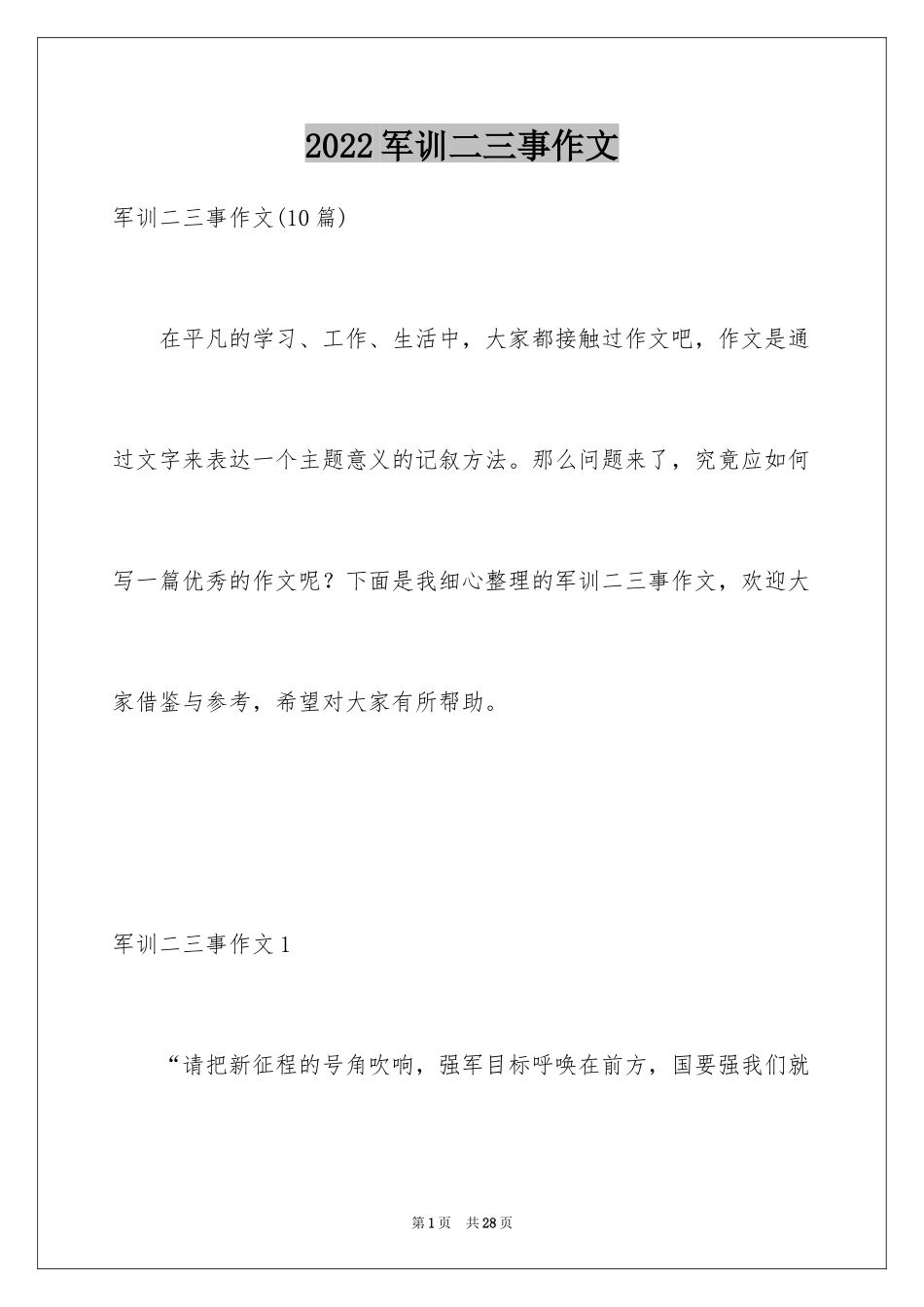 2022军训二三事作文

军训二三事作文(10篇)

在平凡的学习、工作、生活中，大家都接触过作文吧，作文是通过文字来表达一个主题意义的记叙方法。那么问题来了，究竟应如何写一篇优秀的作文呢？下面是我细心整理的军训二三事作文，欢迎大家借鉴与参考，希望对大家有所帮助。

军训二三事作文1

“请把新征程的号角吹响，强军目标呼唤在前方，国要强我们就

第1页　共28页